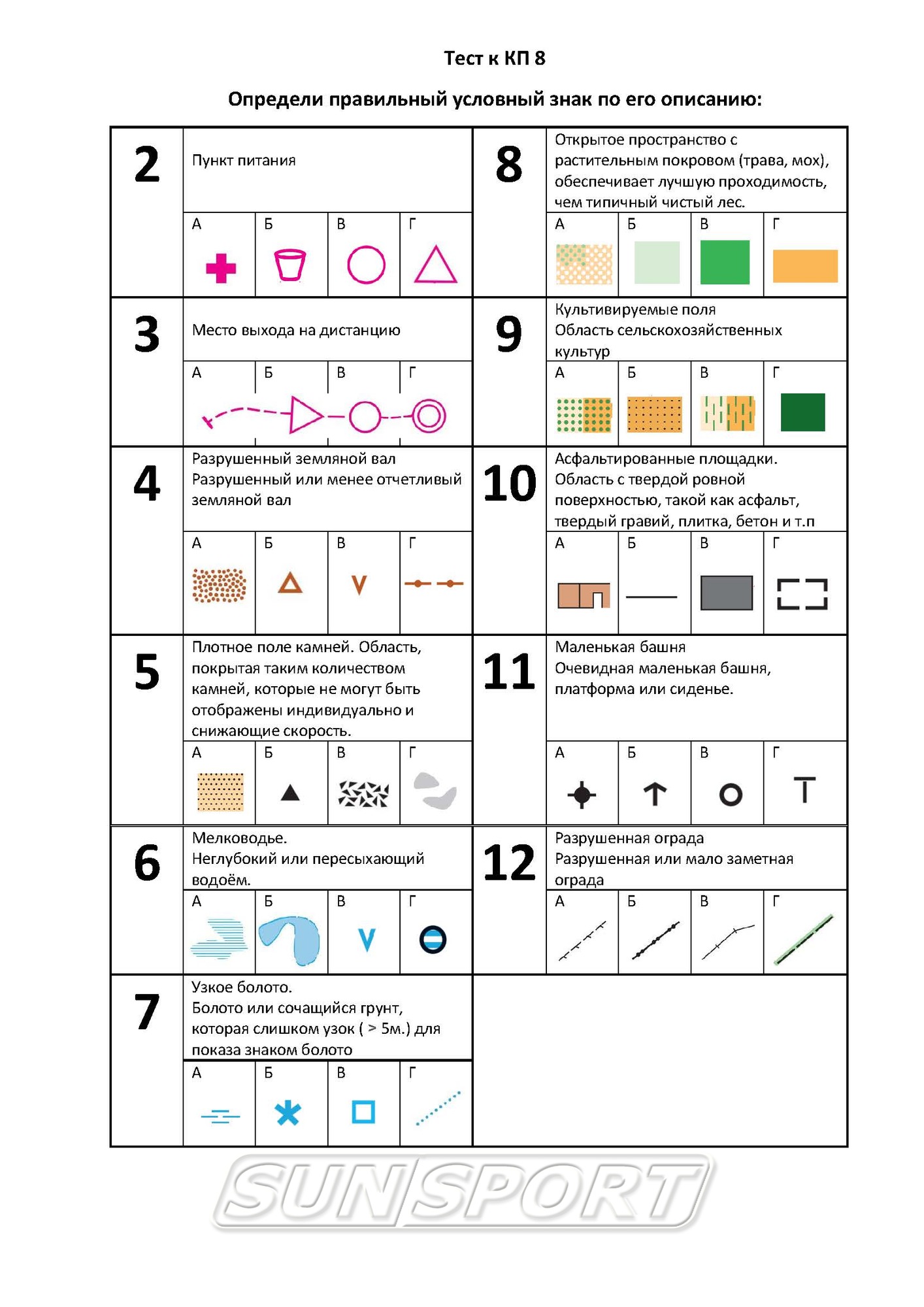 Тест к КП 8

Определи правильный условный знак по его описанию:

2
Пункт питания
А Б В Г

3
Место выхода на дистанцию
А Б В Г

4
Разрушенный земляной вал
Разрушенный или менее отчетливый земляной вал
А Б В Г

5
Плотное поле камней. Область, покрытая таким количеством камней, которые не могут быть отображены индивидуально и снижающие скорость.
А Б В Г

6
Мелководье.
Неглубокий или пересыхающий водоём.
А Б В Г

7
Узкое болото.
Болото или сочащийся грунт, которая слишком узок ( > 5м.) для показа знаком болото
А Б В Г

8
Открытое пространство с растительным покровом (трава, мох), обеспечивает лучшую проходимость, чем типичный чистый лес.
А Б В Г

9
Культивируемые поля
Область сельскохозяйственных культур
А Б В Г

10
Асфальтированные площадки.
Область с твердой ровной поверхностью, такой как асфальт, твердый гравий, плитка, бетон и т.п
А Б В Г

11
Маленькая башня
Очевидная маленькая башня, платформа или сиденье.
А Б В Г

12
Разрушенная ограда
Разрушенная или мало заметная ограда
А Б В Г

SUNSPORT